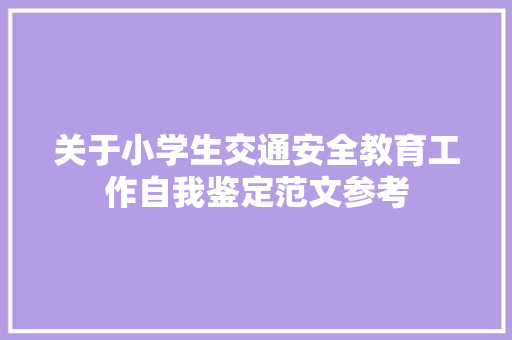 关于小学生交通安全教育工作自我鉴定范文参考